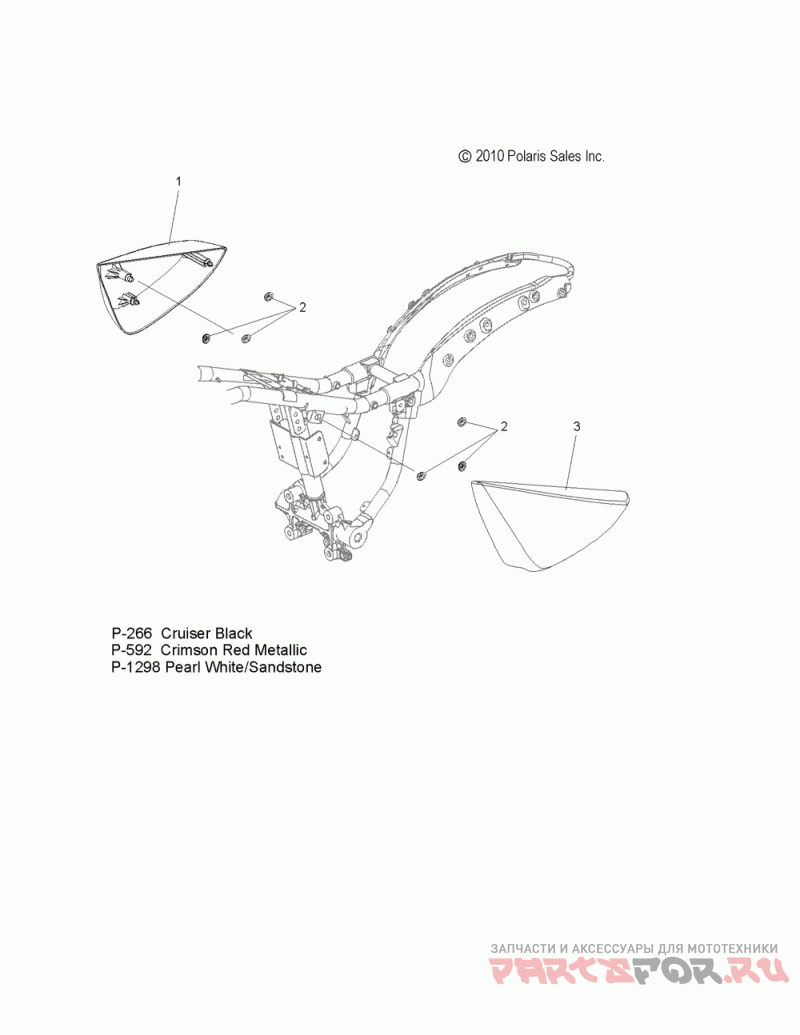 © 2010 Polaris Sales Inc.

1

2

2

3

P-266 Cruiser Black
P-592 Crimson Red Metallic
P-1298 Pearl White/Sandstone

ЗАПЧАСТИ И АКСЕССУАРЫ ДЛЯ МОТОТЕХНИКИ
PARTSFOR.RU